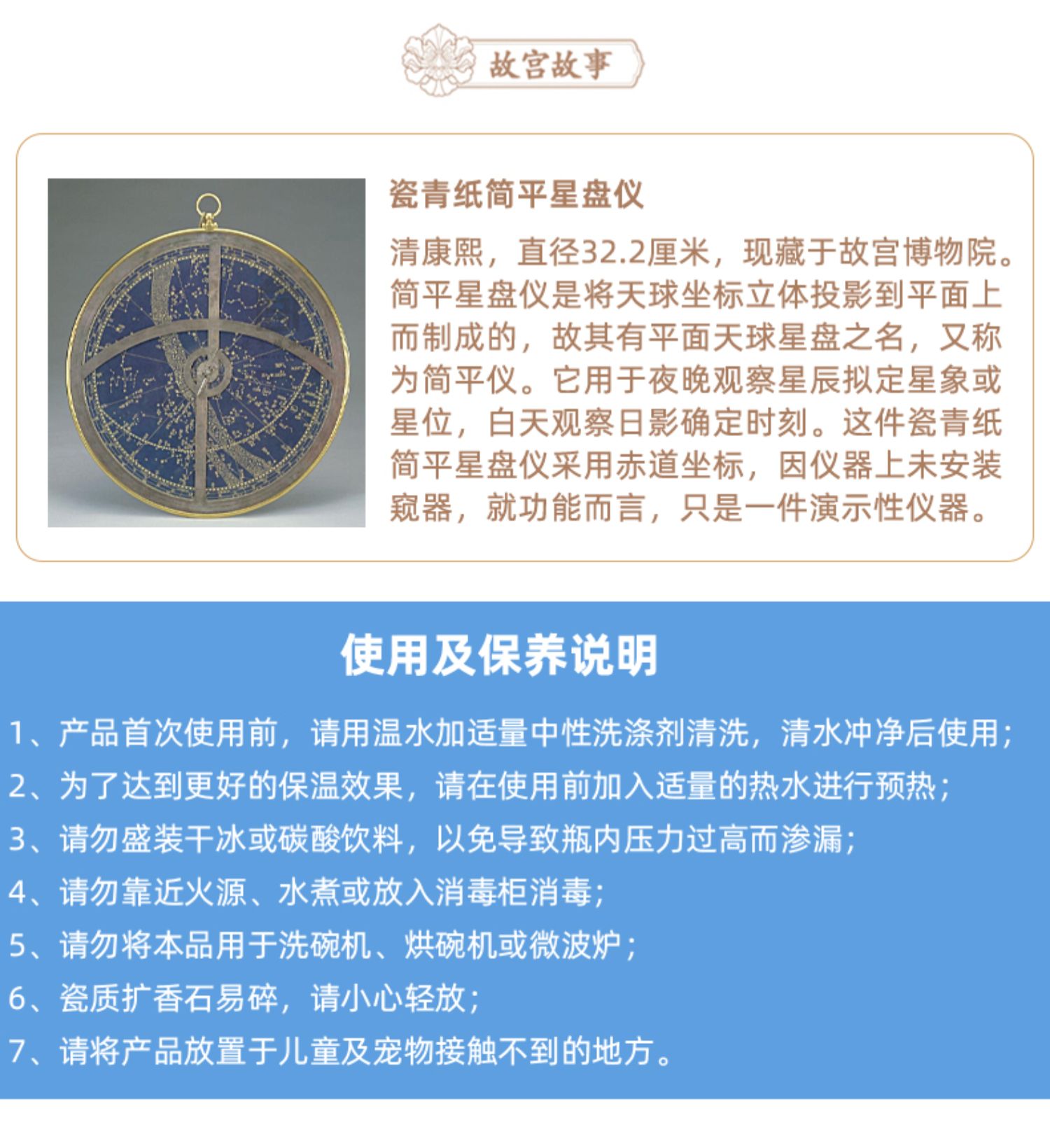 故宫故事

瓷青纸简平星盘仪

清康熙，直径32.2厘米，现藏于故宫博物院。简平星盘仪是将天球坐标立体投影到平面上而制成的，故其有平面天球星盘之名，又称为简平仪。它用于夜晚观察星辰拟定星象或星位，白天观察日影确定时刻。这件瓷青纸简平星盘仪采用赤道坐标，因仪器上未安装窥器，就功能而言，只是一件演示性仪器。

使用及保养说明

1、产品首次使用前，请用温水加适量中性洗涤剂清洗，清水冲净后使用；

2、为了达到更好的保温效果，请在使用前加入适量的热水进行预热；

3、请勿盛装干冰或碳酸饮料，以免导致瓶内压力过高而渗漏；

4、请勿靠近火源、水煮或放入消毒柜消毒；

5、请勿将本品用于洗碗机、烘碗机或微波炉；

6、瓷质扩香石易碎，请小心轻放；

7、请将产品放置于儿童及宠物接触不到的地方。